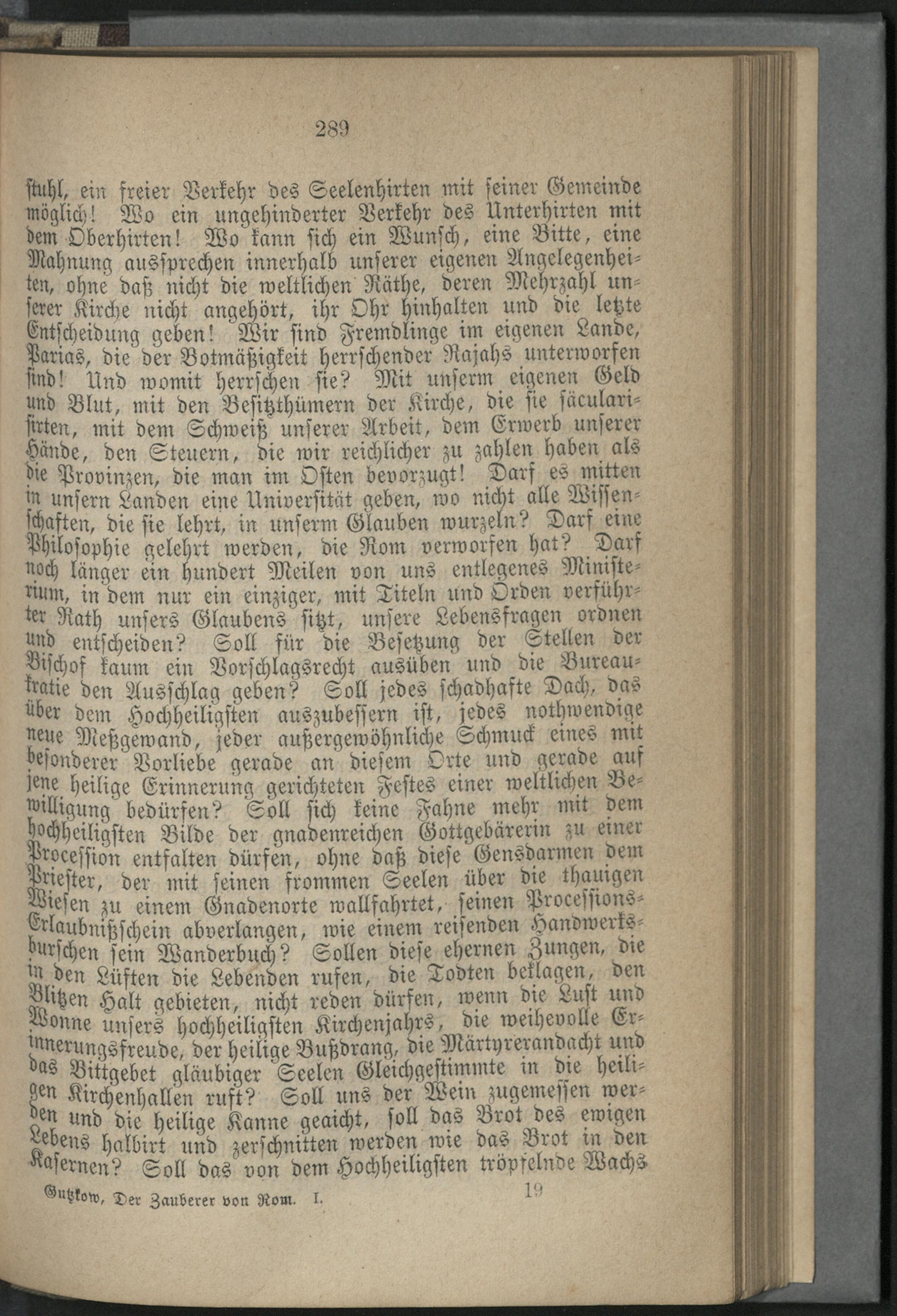 289

stuhl, ein freier Verkehr des Seelenhirten mit seiner Gemeinde möglich! Wo ein ungehinderter Verkehr des Unterhirten mit dem Oberhirten! Wo kann sich ein Wunsch, eine Bitte, eine Mahnung aussprechen innerhalb unserer eigenen Angelegenheiten, ohne daß nicht die weltlichen Räthe, deren Mehrzahl unserer Kirche nicht angehört, ihr Ohr hinhalten und die letzte Entscheidung geben! Wir sind Fremdlinge im eigenen Lande, Parias, die der Botmäßigkeit herrschender Rajahs unterworfen sind! Und womit herrschen sie? Mit unserm eigenen Geld und Blut, mit den Besitzthümern der Kirche, die sie säcularisirten, mit dem Schweiß unserer Arbeit, dem Erwerb unserer Hände, den Steuern, die wir reichlicher zu zahlen haben als die Provinzen, die man im Osten bevorzugt! Darf es mitten in unsern Landen eine Universität geben, wo nicht alle Wissenschaften, die sie lehrt, in unserm Glauben wurzeln? Darf eine Philosophie gelehrt werden, die Rom verworfen hat? Darf noch länger ein hundert Meilen von uns entlegenes Ministerium, in dem nur ein einziger, mit Titeln und Orden verführter Rath unsers Glaubens sitzt, unsere Lebensfragen ordnen und entscheiden? Soll für die Besetzung der Stellen der Bischof kaum ein Vorschlagsrecht ausüben und die Bureaukratie den Ausschlag geben? Soll jedes schadhafte Dach, das über dem Hochheiligsten auszubessern ist, jedes nothwendige neue Meßgewand, jeder außergewöhnliche Schmuck eines mit besonderer Vorliebe gerade an diesem Orte und gerade auf jene heilige Erinnerung gerichteten Festes einer weltlichen Bewilligung bedürfen? Soll sich keine Fahne mehr mit dem hochheiligsten Bilde der gnadenreichen Gottgebärerin zu einer Procession entfalten dürfen, ohne daß diese Gensdarmen dem Priester, der mit seinen frommen Seelen über die thauigen Wiesen zu einem Gnadenorte wallfahrtet, seinen Processions-Erlaubnißschein abverlangen, wie einem reisenden Handwerksburschen sein Wanderbuch? Sollen diese ehernen Zungen, die in den Lüften die Lebenden rufen, die Todten beklagen, den Blitzen Halt gebieten, nicht reden dürfen, wenn die Lust und Wonne unsers hochheiligsten Kirchenjahrs, die weihevolle Erinnerungsfreude, der heilige Bußdrang, die Märtyrerandacht und das Bittgebet gläubiger Seelen Gleichgestimmte in die heiligen Kirchenhallen ruft? Soll uns der Wein zugemessen werden und die heilige Kanne geaicht, soll das Brot des ewigen Lebens halbirt und zerschnitten werden wie das Brot in den Kasernen? Soll das von dem Hochheiligsten tröpfelnde Wachs

Gutzkow, Der Zauberer von Rom. I. 19